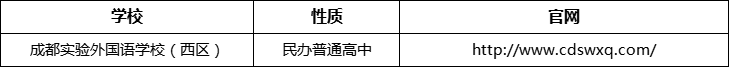 | 学校 | 性质 | 官网 |
|---|---|---|
| 成都实验外国语学校（西区） | 民办普通高中 | http://www.cdswxq.com/ |